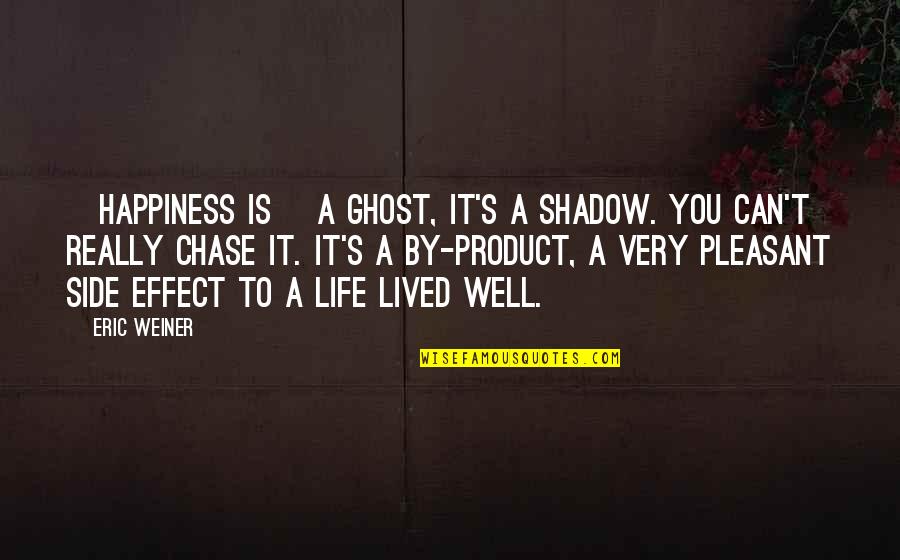 HAPPINESS IS A GHOST, IT'S A SHADOW. YOU CAN'T REALLY CHASE IT. IT'S A BY-PRODUCT, A VERY PLEASANT SIDE EFFECT TO A LIFE LIVED WELL.

ERIC WEINER

WISEFAMOUSQUOTES.COM